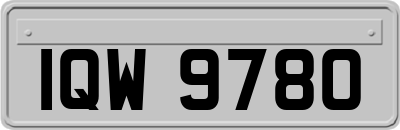 IQW 9780